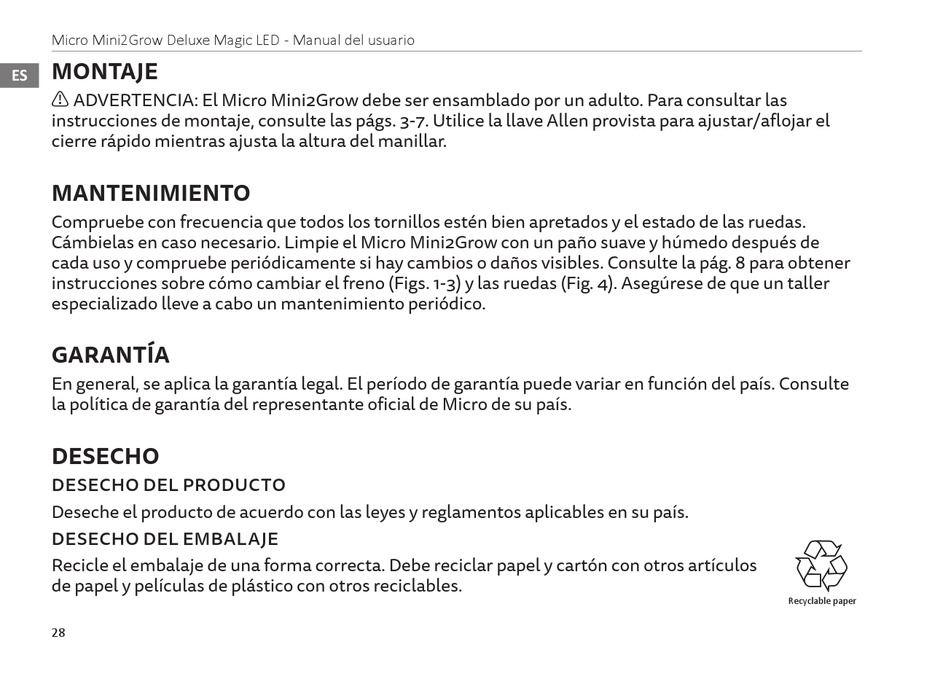 Micro Mini2Grow Deluxe Magic LED - Manual del usuario

ES

MONTAJE

⚠ ADVERTENCIA: El Micro Mini2Grow debe ser ensamblado por un adulto. Para consultar las instrucciones de montaje, consulte las págs. 3-7. Utilice la llave Allen provista para ajustar/aflojar el cierre rápido mientras ajusta la altura del manillar.

MANTENIMIENTO

Compruebe con frecuencia que todos los tornillos estén bien apretados y el estado de las ruedas. Cámbielas en caso necesario. Limpie el Micro Mini2Grow con un paño suave y húmedo después de cada uso y compruebe periódicamente si hay cambios o daños visibles. Consulte la pág. 8 para obtener instrucciones sobre cómo cambiar el freno (Figs. 1-3) y las ruedas (Fig. 4). Asegúrese de que un taller especializado lleve a cabo un mantenimiento periódico.

GARANTÍA

En general, se aplica la garantía legal. El período de garantía puede variar en función del país. Consulte la política de garantía del representante oficial de Micro de su país.

DESECHO

DESECHO DEL PRODUCTO

Deseche el producto de acuerdo con las leyes y reglamentos aplicables en su país.

DESECHO DEL EMBALAJE

Recicle el embalaje de una forma correcta. Debe reciclar papel y cartón con otros artículos de papel y películas de plástico con otros reciclables.

Recyclable paper

28